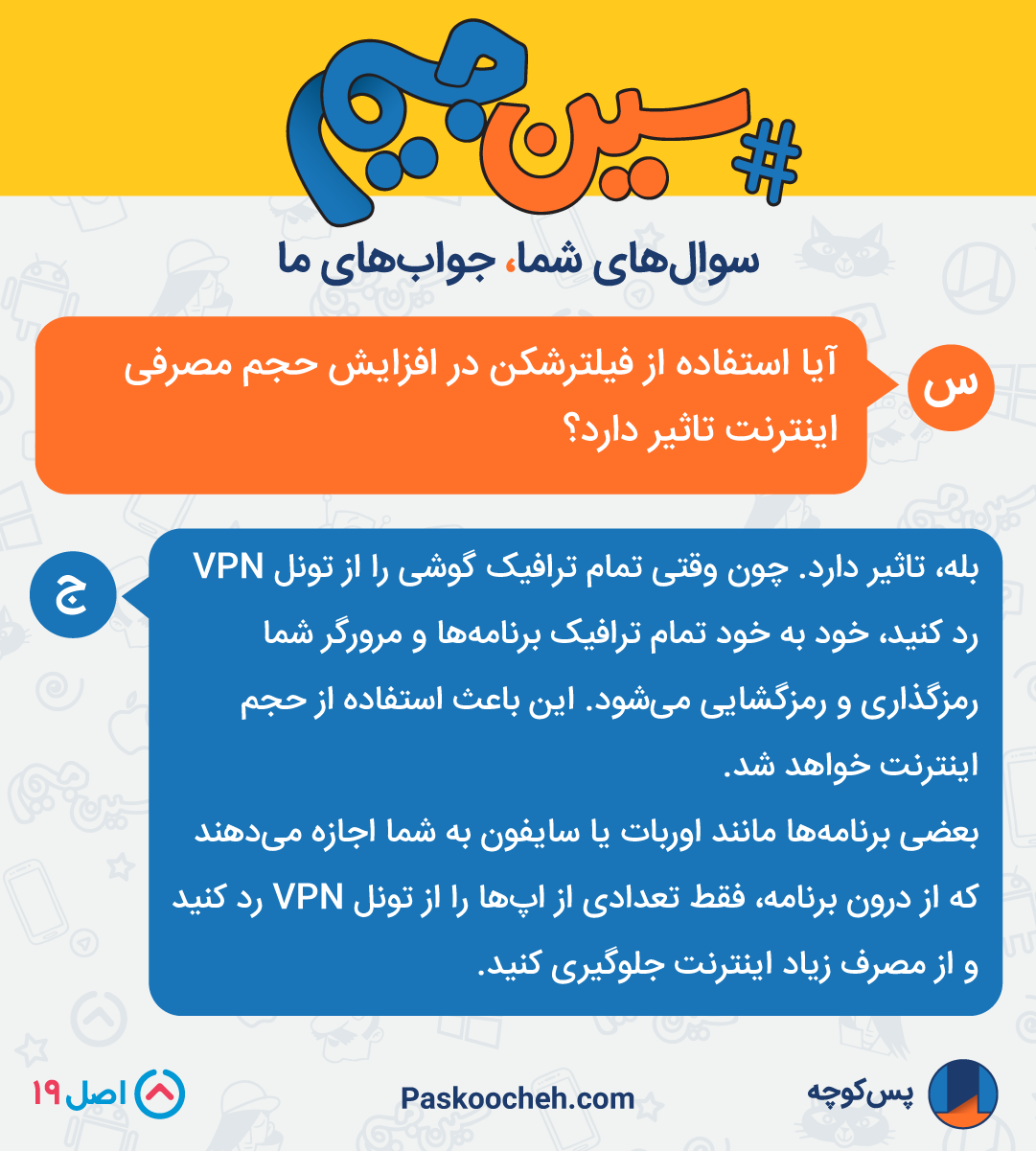 #سین‌جیم

سوال‌های شما، جواب‌های ما

س

آیا استفاده از فیلترشکن در افزایش حجم مصرفی اینترنت تاثیر دارد؟

ج

بله، تاثیر دارد. چون وقتی تمام ترافیک گوشی را از تونل VPN رد کنید، خود به خود تمام ترافیک برنامه‌ها و مرورگر شما رمزگذاری و رمزگشایی می‌شود. این باعث استفاده از حجم اینترنت خواهد شد.

بعضی برنامه‌ها مانند اوربات یا سایفون به شما اجازه می‌دهند که از درون برنامه، فقط تعدادی از اپ‌ها را از تونل VPN رد کنید و از مصرف زیاد اینترنت جلوگیری کنید.

پس‌کوچه

Paskoocheh.com

اصل ۱۹